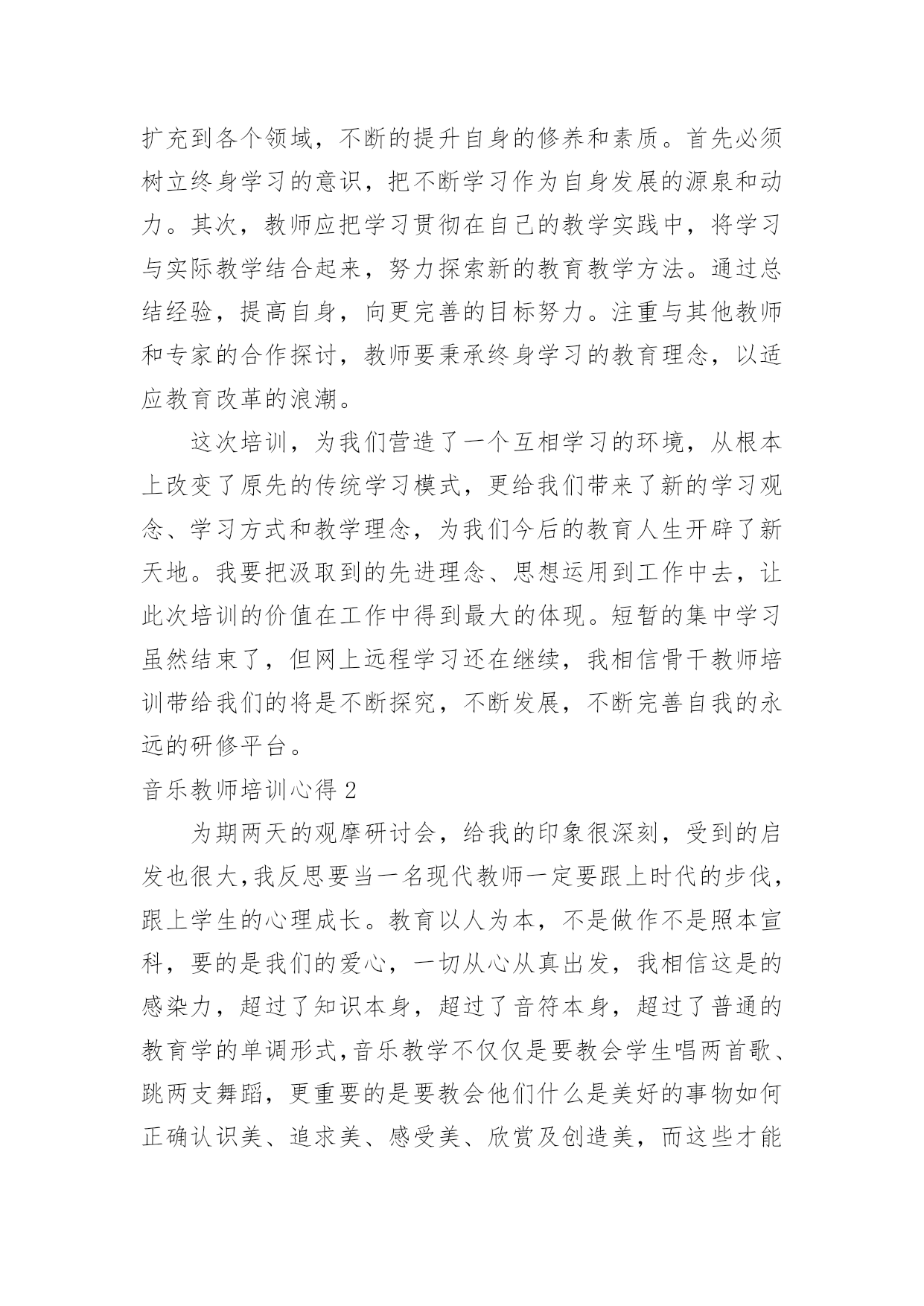 扩充到各个领域，不断的提升自身的修养和素质。首先必须树立终身学习的意识，把不断学习作为自身发展的源泉和动力。其次，教师应把学习贯彻在自己的教学实践中，将学习与实际教学结合起来，努力探索新的教育教学方法。通过总结经验，提高自身，向更完善的目标努力。注重与其他教师和专家的合作探讨，教师要秉承终身学习的教育理念，以适应教育改革的浪潮。

这次培训，为我们营造了一个互相学习的环境，从根本上改变了原先的传统学习模式，更给我们带来了新的学习观念、学习方式和教学理念，为我们今后的教育人生开辟了新天地。我要把汲取到的先进理念、思想运用到工作中去，让此次培训的价值在工作中得到最大的体现。短暂的集中学习虽然结束了，但网上远程学习还在继续，我相信骨干教师培训带给我们的将是不断探究，不断发展，不断完善自我的永远的研修平台。

音乐教师培训心得 2

为期两天的观摩研讨会，给我的印象很深刻，受到的启发也很大，我反思要当一名现代教师一定要跟上时代的步伐，跟上学生的心理成长。教育以人为本，不是做作不是照本宣科，要的是我们的爱心，一切从心从真出发，我相信这是的感染力，超过了知识本身，超过了音符本身，超过了普通的教育学的单调形式，音乐教学不仅仅是要教会学生唱两首歌、跳两支舞蹈，更重要的是要教会他们什么是美好的事物如何正确认识美、追求美、感受美、欣赏及创造美，而这些才能